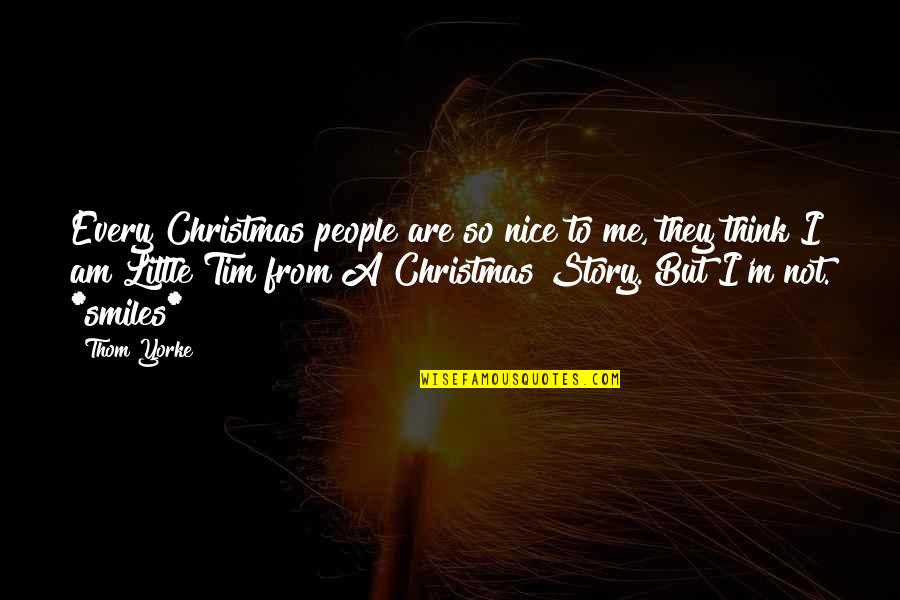 Every Christmas people are so nice to me, they think I am Little Tim from A Christmas Story. But I'm not. *smiles*

Thom Yorke

WISEFAMOUSQUOTES.COM